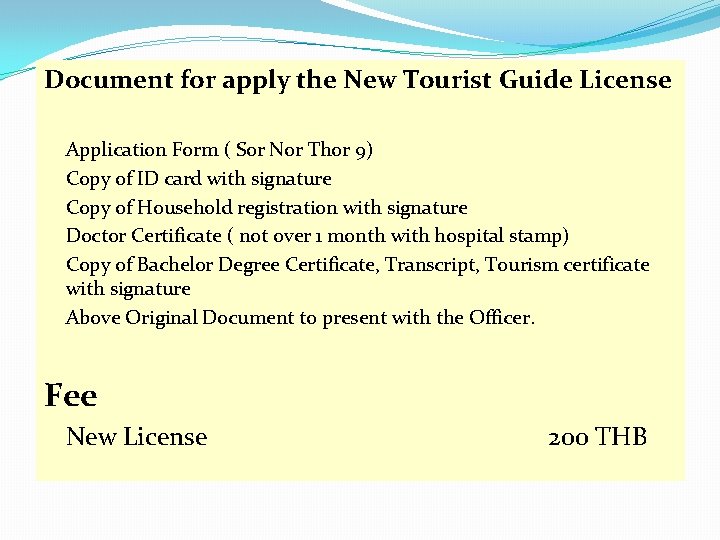 Document for apply the New Tourist Guide License

Application Form ( Sor Nor Thor 9)
Copy of ID card with signature
Copy of Household registration with signature
Doctor Certificate ( not over 1 month with hospital stamp)
Copy of Bachelor Degree Certificate, Transcript, Tourism certificate with signature
Above Original Document to present with the Officer.

Fee

New License 200 THB